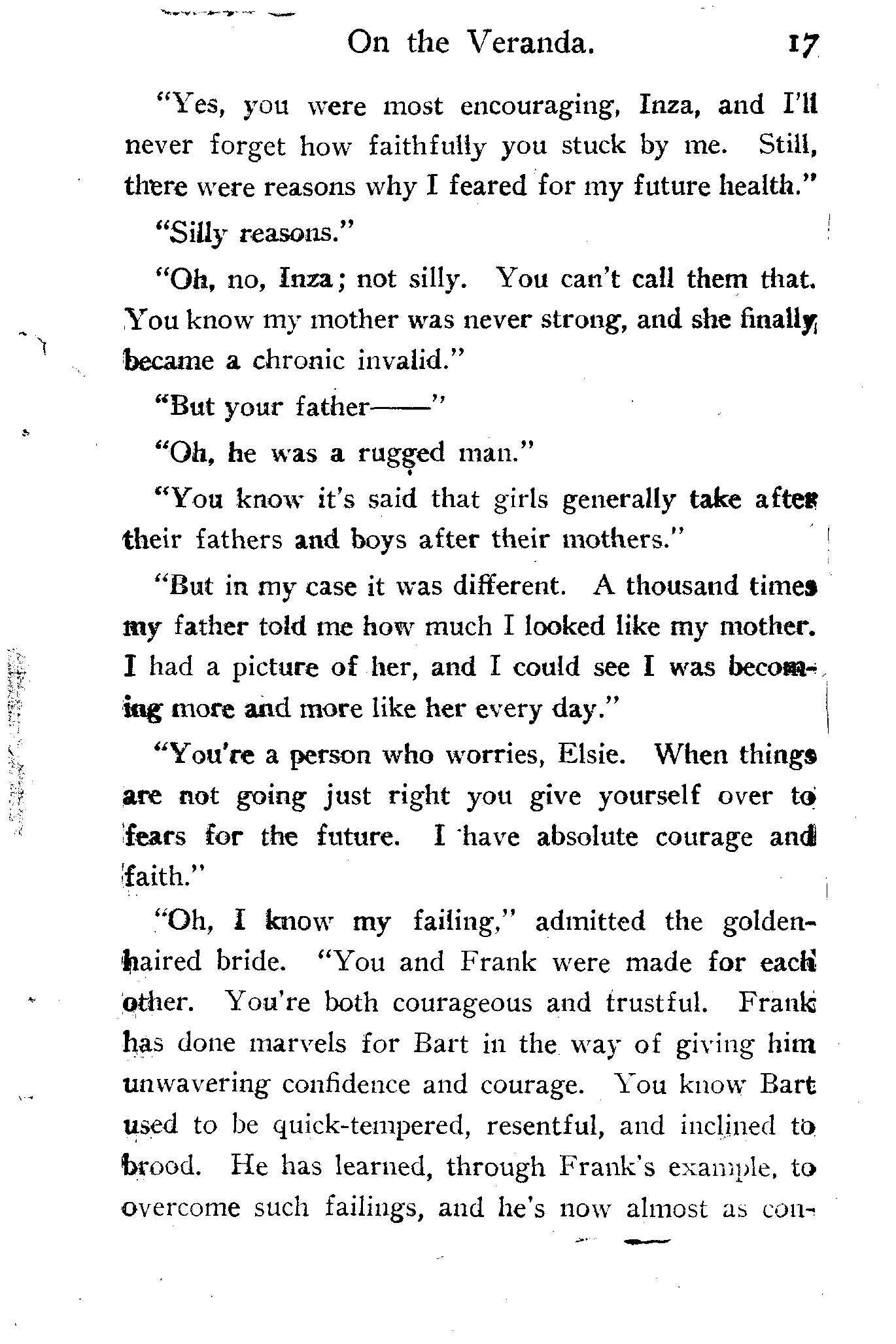 On the Veranda. 17

"Yes, you were most encouraging, Inza, and I'll never forget how faithfully you stuck by me. Still, there were reasons why I feared for my future health."

"Silly reasons."

"Oh, no, Inza; not silly. You can't call them that. You know my mother was never strong, and she finally became a chronic invalid."

"But your father——"

"Oh, he was a rugged man."

"You know it's said that girls generally take after their fathers and boys after their mothers."

"But in my case it was different. A thousand times my father told me how much I looked like my mother. I had a picture of her, and I could see I was becoming more and more like her every day."

"You're a person who worries, Elsie. When things are not going just right you give yourself over to fears for the future. I have absolute courage and faith."

"Oh, I know my failing," admitted the golden-haired bride. "You and Frank were made for each other. You're both courageous and trustful. Frank has done marvels for Bart in the way of giving him unwavering confidence and courage. You know Bart used to be quick-tempered, resentful, and inclined to brood. He has learned, through Frank's example, to overcome such failings, and he's now almost as con-